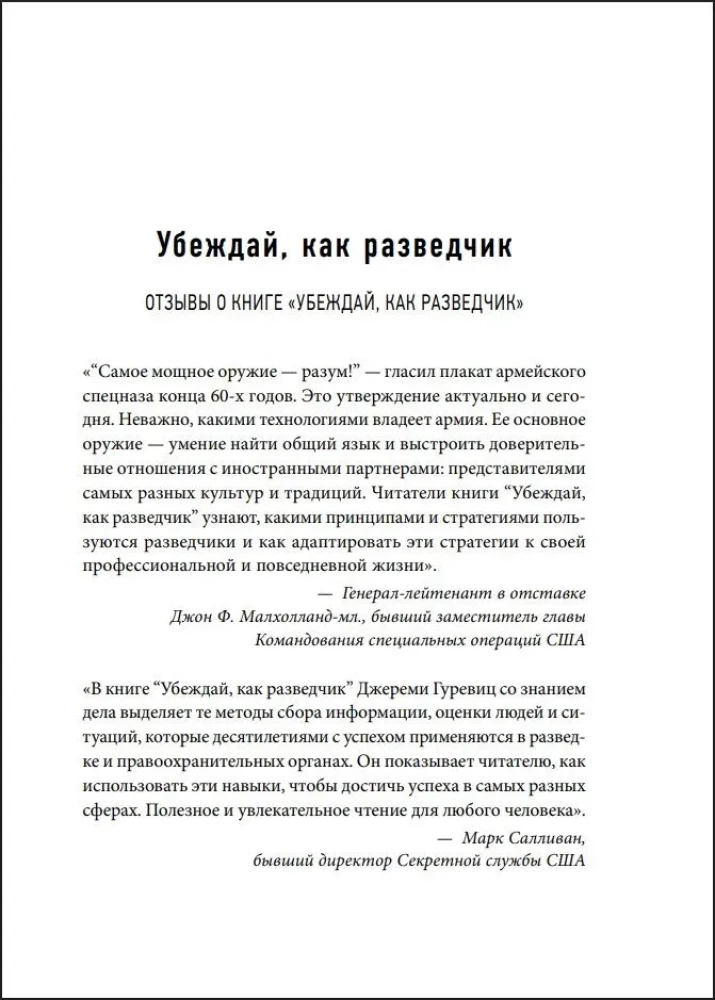 Убеждай, как разведчик

ОТЗЫВЫ О КНИГЕ «УБЕЖДАЙ, КАК РАЗВЕДЧИК»

«"Самое мощное оружие — разум!" — гласил плакат армейского спецназа конца 60-х годов. Это утверждение актуально и сегодня. Неважно, какими технологиями владеет армия. Ее основное оружие — умение найти общий язык и выстроить доверительные отношения с иностранными партнерами: представителями самых разных культур и традиций. Читатели книги "Убеждай, как разведчик" узнают, какими принципами и стратегиями пользуются разведчики и как адаптировать эти стратегии к своей профессиональной и повседневной жизни».

— Генерал-лейтенант в отставке
Джон Ф. Малхолланд-мл., бывший заместитель главы
Командования специальных операций США

«В книге "Убеждай, как разведчик" Джереми Гуревиц со знанием дела выделяет те методы сбора информации, оценки людей и ситуаций, которые десятилетиями с успехом применяются в разведке и правоохранительных органах. Он показывает читателю, как использовать эти навыки, чтобы достичь успеха в самых разных сферах. Полезное и увлекательное чтение для любого человека».

— Марк Салливан,
бывший директор Секретной службы США